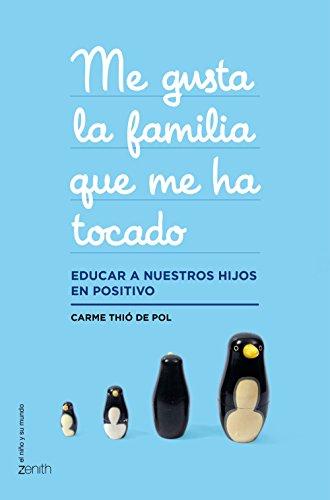 Me gusta la familia que me ha tocado

EDUCAR A NUESTROS HIJOS EN POSITIVO

CARME THIÓ DE POL

el niño y su mundo

zenith